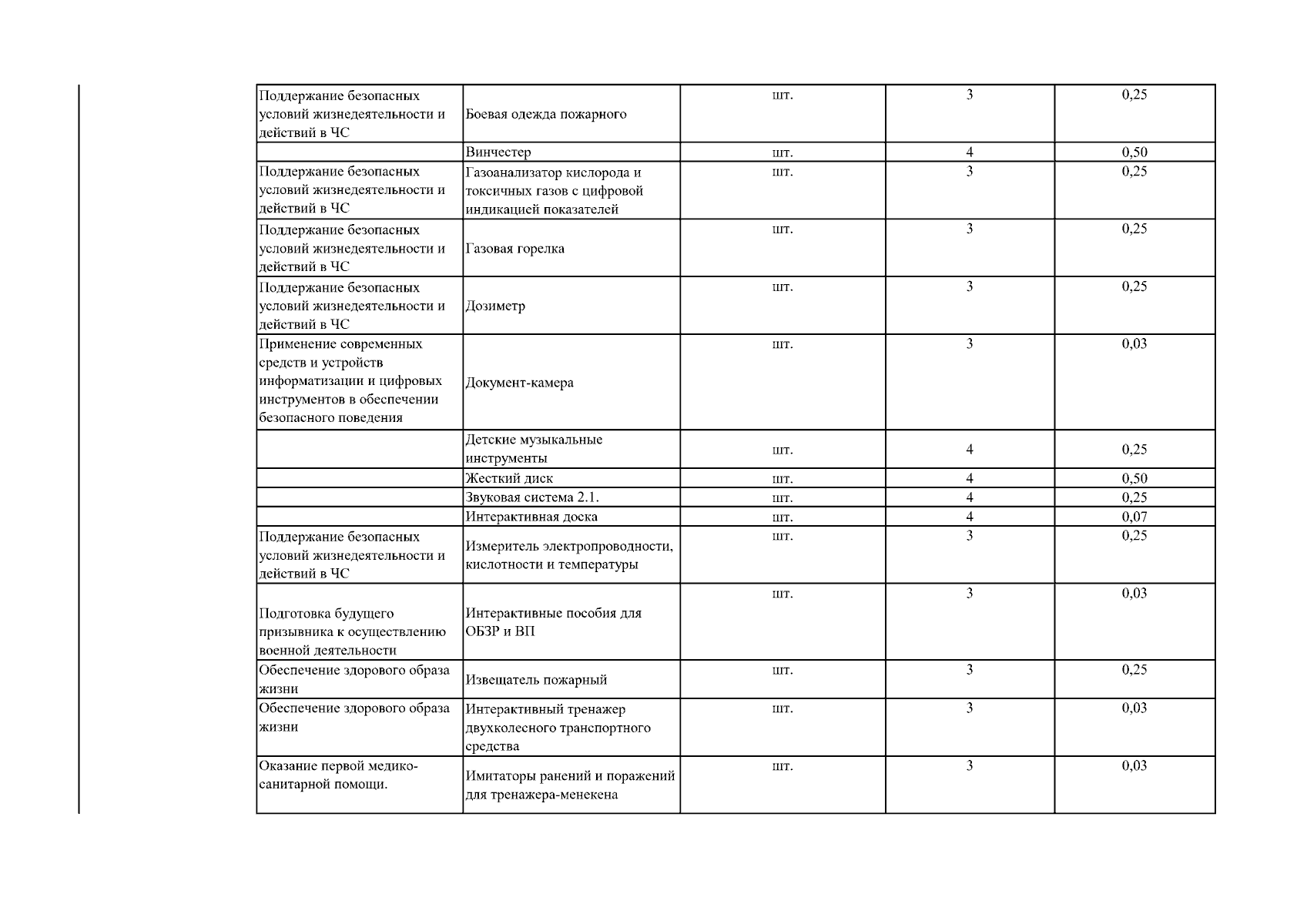 | | | | | |
|---|---|---|---|---|
| Поддержание безопасных условий жизнедеятельности и действий в ЧС | Боевая одежда пожарного | шт. | 3 | 0,25 |
| | Винчестер | шт. | 4 | 0,50 |
| Поддержание безопасных условий жизнедеятельности и действий в ЧС | Газоанализатор кислорода и токсичных газов с цифровой индикацией показателей | шт. | 3 | 0,25 |
| Поддержание безопасных условий жизнедеятельности и действий в ЧС | Газовая горелка | шт. | 3 | 0,25 |
| Поддержание безопасных условий жизнедеятельности и действий в ЧС | Дозиметр | шт. | 3 | 0,25 |
| Применение современных средств и устройств информатизации и цифровых инструментов в обеспечении безопасного поведения | Документ-камера | шт. | 3 | 0,03 |
| | Детские музыкальные инструменты | шт. | 4 | 0,25 |
| | Жесткий диск | шт. | 4 | 0,50 |
| | Звуковая система 2.1. | шт. | 4 | 0,25 |
| | Интерактивная доска | шт. | 4 | 0,07 |
| Поддержание безопасных условий жизнедеятельности и действий в ЧС | Измеритель электропроводности, кислотности и температуры | шт. | 3 | 0,25 |
| Подготовка будущего призывника к осуществлению военной деятельности | Интерактивные пособия для ОБЗР и ВП | шт. | 3 | 0,03 |
| Обеспечение здорового образа жизни | Извещатель пожарный | шт. | 3 | 0,25 |
| Обеспечение здорового образа жизни | Интерактивный тренажер двухколесного транспортного средства | шт. | 3 | 0,03 |
| Оказание первой медико-санитарной помощи. | Имитаторы ранений и поражений для тренажера-менекена | шт. | 3 | 0,03 |